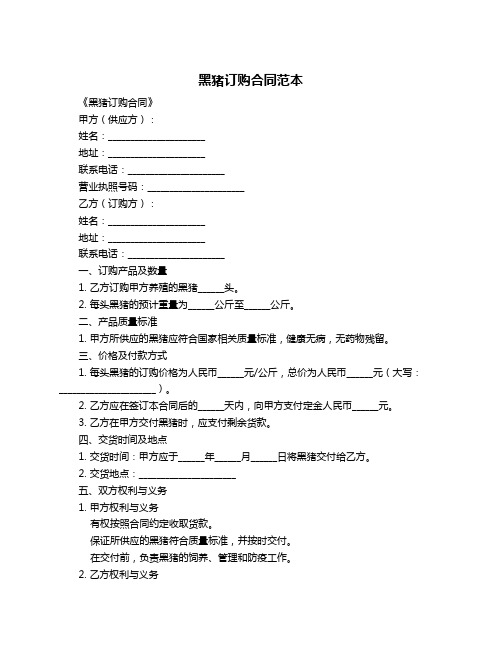 黑猪订购合同范本

《黑猪订购合同》

甲方（供应方）：

姓名：____________________

地址：____________________

联系电话：____________________

营业执照号码：____________________

乙方（订购方）：

姓名：____________________

地址：____________________

联系电话：____________________

一、订购产品及数量

1. 乙方订购甲方养殖的黑猪_____头。

2. 每头黑猪的预计重量为_____公斤至_____公斤。

二、产品质量标准

1. 甲方所供应的黑猪应符合国家相关质量标准，健康无病，无药物残留。

三、价格及付款方式

1. 每头黑猪的订购价格为人民币_____元/公斤，总价为人民币_____元（大写：____________________）。

2. 乙方应在签订本合同后的_____天内，向甲方支付定金人民币_____元。

3. 乙方在甲方交付黑猪时，应支付剩余货款。

四、交货时间及地点

1. 交货时间：甲方应于_____年_____月_____日将黑猪交付给乙方。

2. 交货地点：____________________

五、双方权利与义务

1. 甲方权利与义务

有权按照合同约定收取货款。

保证所供应的黑猪符合质量标准，并按时交付。

在交付前，负责黑猪的饲养、管理和防疫工作。

2. 乙方权利与义务